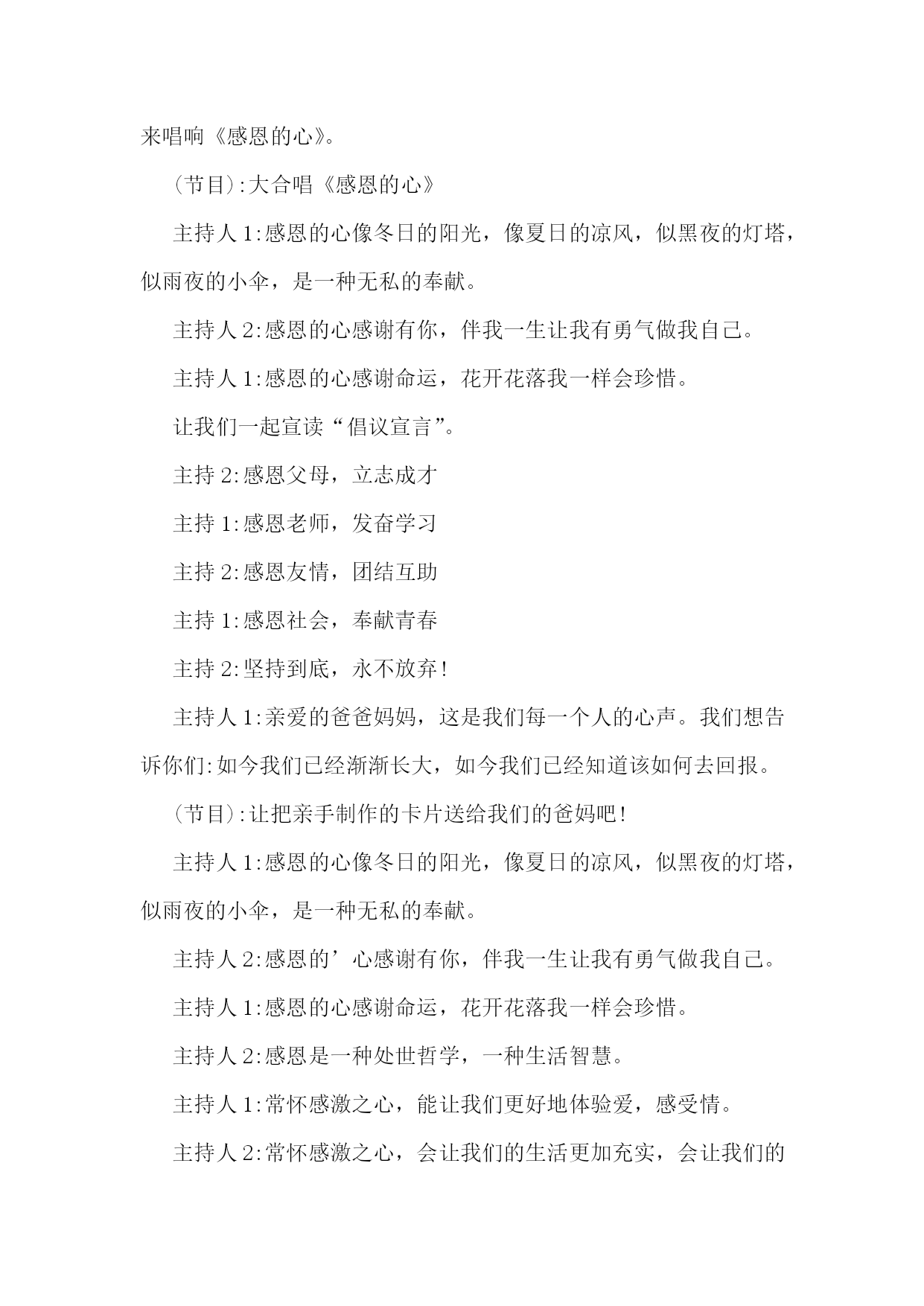 来唱响《感恩的心》。

（节目）:大合唱《感恩的心》

主持人1:感恩的心像冬日的阳光，像夏日的凉风，似黑夜的灯塔，似雨夜的小伞，是一种无私的奉献。

主持人2:感恩的心感谢有你，伴我一生让我有勇气做我自己。

主持人1:感恩的心感谢命运，花开花落我一样会珍惜。

让我们一起宣读“倡议宣言”。

主持2:感恩父母，立志成才

主持1:感恩老师，发奋学习

主持2:感恩友情，团结互助

主持1:感恩社会，奉献青春

主持2:坚持到底，永不放弃!

主持人1:亲爱的爸爸妈妈，这是我们每一个人的心声。我们想告诉你们:如今我们已经渐渐长大，如今我们已经知道该如何去回报。

（节目）:让把亲手制作的卡片送给我们的爸妈吧!

主持人1:感恩的心像冬日的阳光，像夏日的凉风，似黑夜的灯塔，似雨夜的小伞，是一种无私的奉献。

主持人2:感恩的’心感谢有你，伴我一生让我有勇气做我自己。

主持人1:感恩的心感谢命运，花开花落我一样会珍惜。

主持人2:感恩是一种处世哲学，一种生活智慧。

主持人1:常怀感激之心，能让我们更好地体验爱，感受情。

主持人2:常怀感激之心，会让我们的生活更加充实，会让我们的